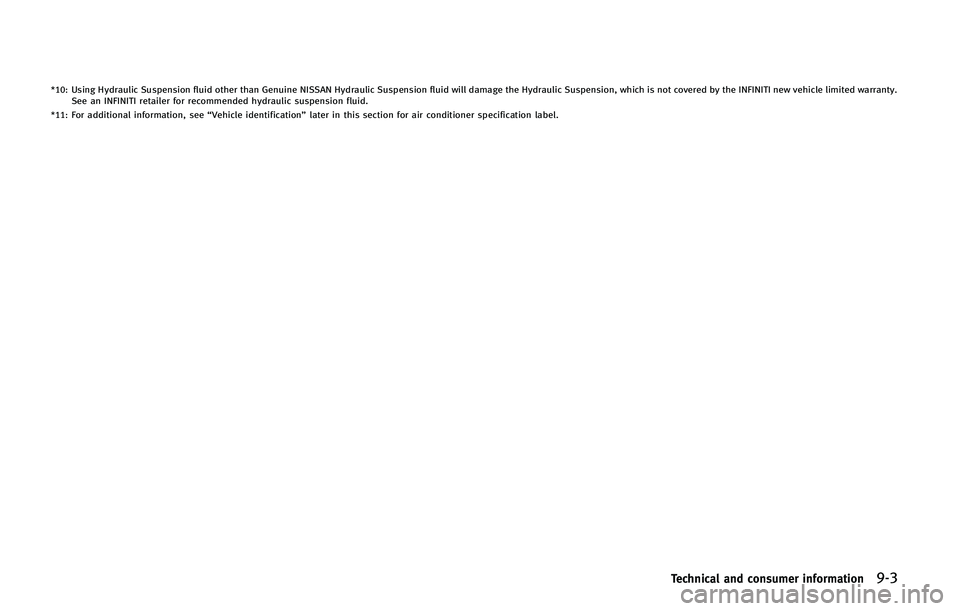 *10: Using Hydraulic Suspension fluid other than Genuine NISSAN Hydraulic Suspension fluid will damage the Hydraulic Suspension, which is not covered by the INFINITI new vehicle limited warranty. See an INFINITI retailer for recommended hydraulic suspension fluid.

*11: For additional information, see "Vehicle identification" later in this section for air conditioner specification label.

Technical and consumer information 9-3

carmanualsonline.info